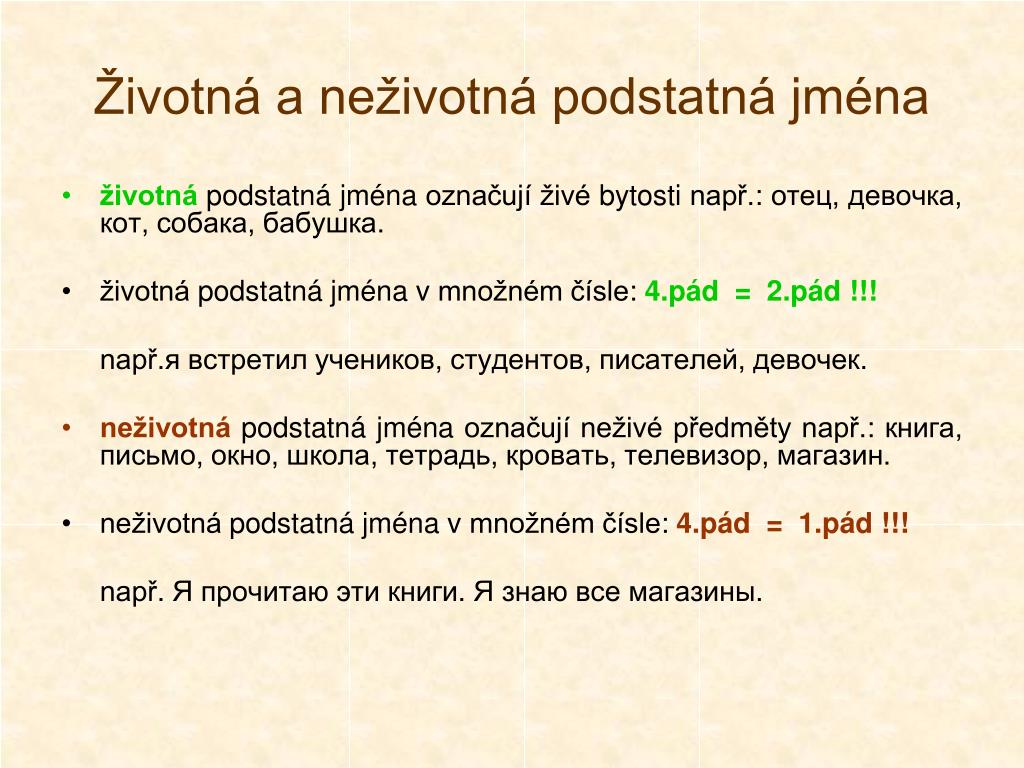 Životná a neživotná podstatná jména

• životná podstatná jména označují živé bytosti např.: отец, девочка, кот, собака, бабушка.

• životná podstatná jména v množném čísle: 4.pád = 2.pád !!!

např.я встретил учеников, студентов, писателей, девочек.

• neživotná podstatná jména označují neživé předměty např.: книга, письмо, окно, школа, тетрадь, кровать, телевизор, магазин.

• neživotná podstatná jména v množném čísle: 4.pád = 1.pád !!!

např. Я прочитаю эти книги. Я знаю все магазины.